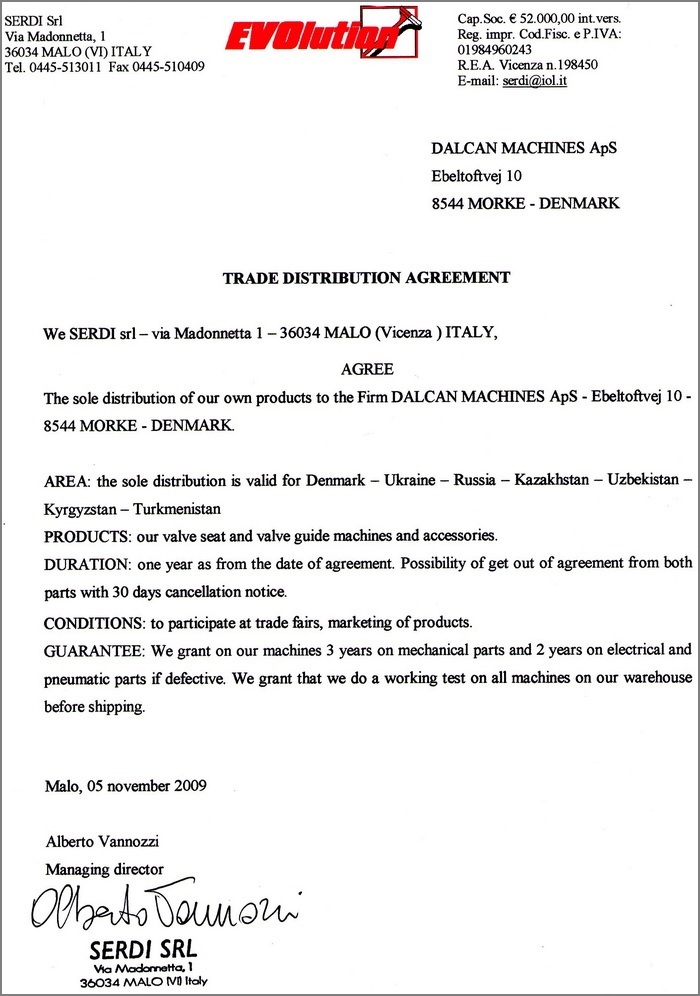 SERDI Srl
Via Madonnetta, 1
36034 MALO (VI) ITALY
Tel. 0445-513011 Fax 0445-510409

EVOlution

Cap.Soc. € 52.000,00 int.vers.
Reg. impr. Cod.Fisc. e P.IVA:
01984960243
R.E.A. Vicenza n.198450
E-mail: serdi@iol.it

DALCAN MACHINES ApS
Ebeltoftvej 10
8544 MORKE - DENMARK

TRADE DISTRIBUTION AGREEMENT

We SERDI srl – via Madonnetta 1 – 36034 MALO (Vicenza ) ITALY,

AGREE

The sole distribution of our own products to the Firm DALCAN MACHINES ApS - Ebeltoftvej 10 - 8544 MORKE - DENMARK.

AREA: the sole distribution is valid for Denmark – Ukraine – Russia – Kazakhstan – Uzbekistan – Kyrgyzstan – Turkmenistan

PRODUCTS: our valve seat and valve guide machines and accessories.

DURATION: one year as from the date of agreement. Possibility of get out of agreement from both parts with 30 days cancellation notice.

CONDITIONS: to participate at trade fairs, marketing of products.

GUARANTEE: We grant on our machines 3 years on mechanical parts and 2 years on electrical and pneumatic parts if defective. We grant that we do a working test on all machines on our warehouse before shipping.

Malo, 05 november 2009

Alberto Vannozzi
Managing director

Alberto Vannozzi

SERDI SRL
Via Madonnetta, 1
36034 MALO (VI) Italy